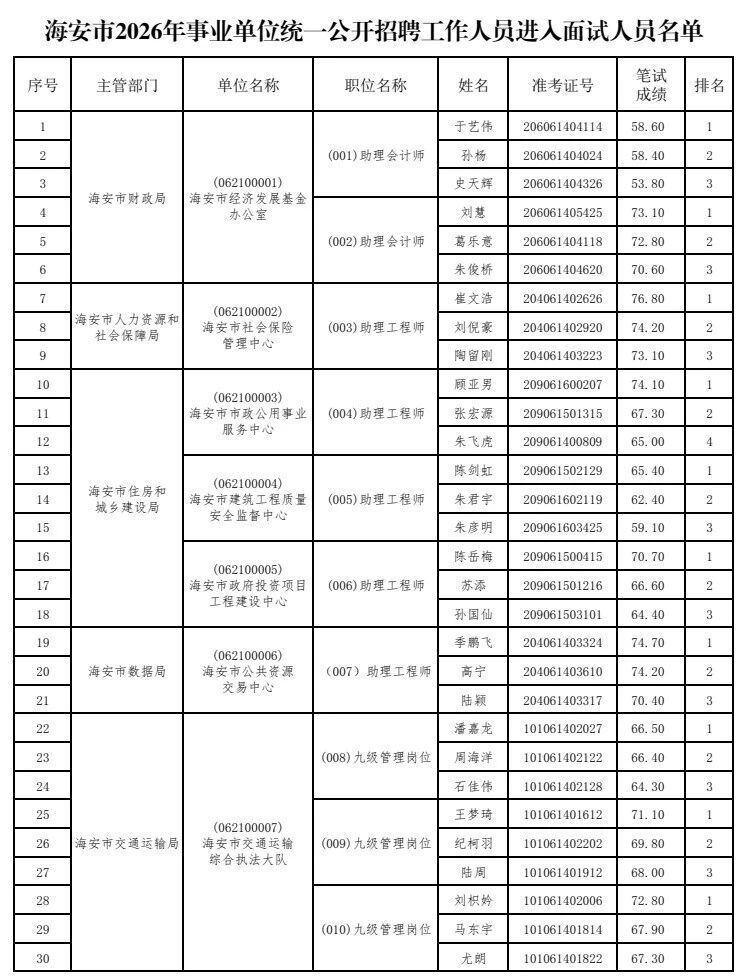 海安市2026年事业单位统一公开招聘工作人员进入面试人员名单

| 序号 | 主管部门 | 单位名称 | 职位名称 | 姓名 | 准考证号 | 笔试成绩 | 排名 |
|---|---|---|---|---|---|---|---|
| 1 | 海安市财政局 | (062100001)海安市经济发展基金办公室 | (001)助理会计师 | 于艺伟 | 206061404114 | 58.60 | 1 |
| 2 |  |  |  | 孙杨 | 206061404024 | 58.40 | 2 |
| 3 |  |  |  | 史天辉 | 206061404326 | 53.80 | 3 |
| 4 |  |  | (002)助理会计师 | 刘慧 | 206061405425 | 73.10 | 1 |
| 5 |  |  |  | 葛乐意 | 206061404118 | 72.80 | 2 |
| 6 |  |  |  | 朱俊桥 | 206061404620 | 70.60 | 3 |
| 7 | 海安市人力资源和社会保障局 | (062100002)海安市社会保险管理中心 | (003)助理工程师 | 崔文浩 | 204061402626 | 76.80 | 1 |
| 8 |  |  |  | 刘倪豪 | 204061402920 | 74.20 | 2 |
| 9 |  |  |  | 陶留刚 | 204061403223 | 73.10 | 3 |
| 10 | 海安市住房和城乡建设局 | (062100003)海安市市政公用事业服务中心 | (004)助理工程师 | 顾亚男 | 209061600207 | 74.10 | 1 |
| 11 |  |  |  | 张宏源 | 209061501315 | 67.30 | 2 |
| 12 |  |  |  | 朱飞虎 | 209061400809 | 65.00 | 4 |
| 13 |  | (062100004)海安市建筑工程质量安全监督中心 | (005)助理工程师 | 陈剑虹 | 209061502129 | 65.40 | 1 |
| 14 |  |  |  | 朱君宇 | 209061602119 | 62.40 | 2 |
| 15 |  |  |  | 朱彦明 | 209061603425 | 59.10 | 3 |
| 16 |  | (062100005)海安市政府投资项目工程建设中心 | (006)助理工程师 | 陈岳梅 | 209061500415 | 70.70 | 1 |
| 17 |  |  |  | 苏添 | 209061501216 | 66.60 | 2 |
| 18 |  |  |  | 孙国仙 | 209061503101 | 64.40 | 3 |
| 19 | 海安市数据局 | (062100006)海安市公共资源交易中心 | (007)助理工程师 | 季鹏飞 | 204061403324 | 74.70 | 1 |
| 20 |  |  |  | 高宁 | 204061403610 | 74.20 | 2 |
| 21 |  |  |  | 陆颖 | 204061403317 | 70.40 | 3 |
| 22 | 海安市交通运输局 | (062100007)海安市交通运输综合执法大队 | (008)九级管理岗位 | 潘嘉龙 | 101061402027 | 66.50 | 1 |
| 23 |  |  |  | 周海洋 | 101061402122 | 66.40 | 2 |
| 24 |  |  |  | 石佳伟 | 101061402128 | 64.30 | 3 |
| 25 |  |  | (009)九级管理岗位 | 王梦琦 | 101061401612 | 71.10 | 1 |
| 26 |  |  |  | 纪柯羽 | 101061402202 | 69.80 | 2 |
| 27 |  |  |  | 陆周 | 101061401912 | 68.00 | 3 |
| 28 |  |  | (010)九级管理岗位 | 刘枳妗 | 101061402006 | 72.80 | 1 |
| 29 |  |  |  | 马东宇 | 101061401814 | 67.90 | 2 |
| 30 |  |  |  | 尤朗 | 101061401822 | 67.30 | 3 |